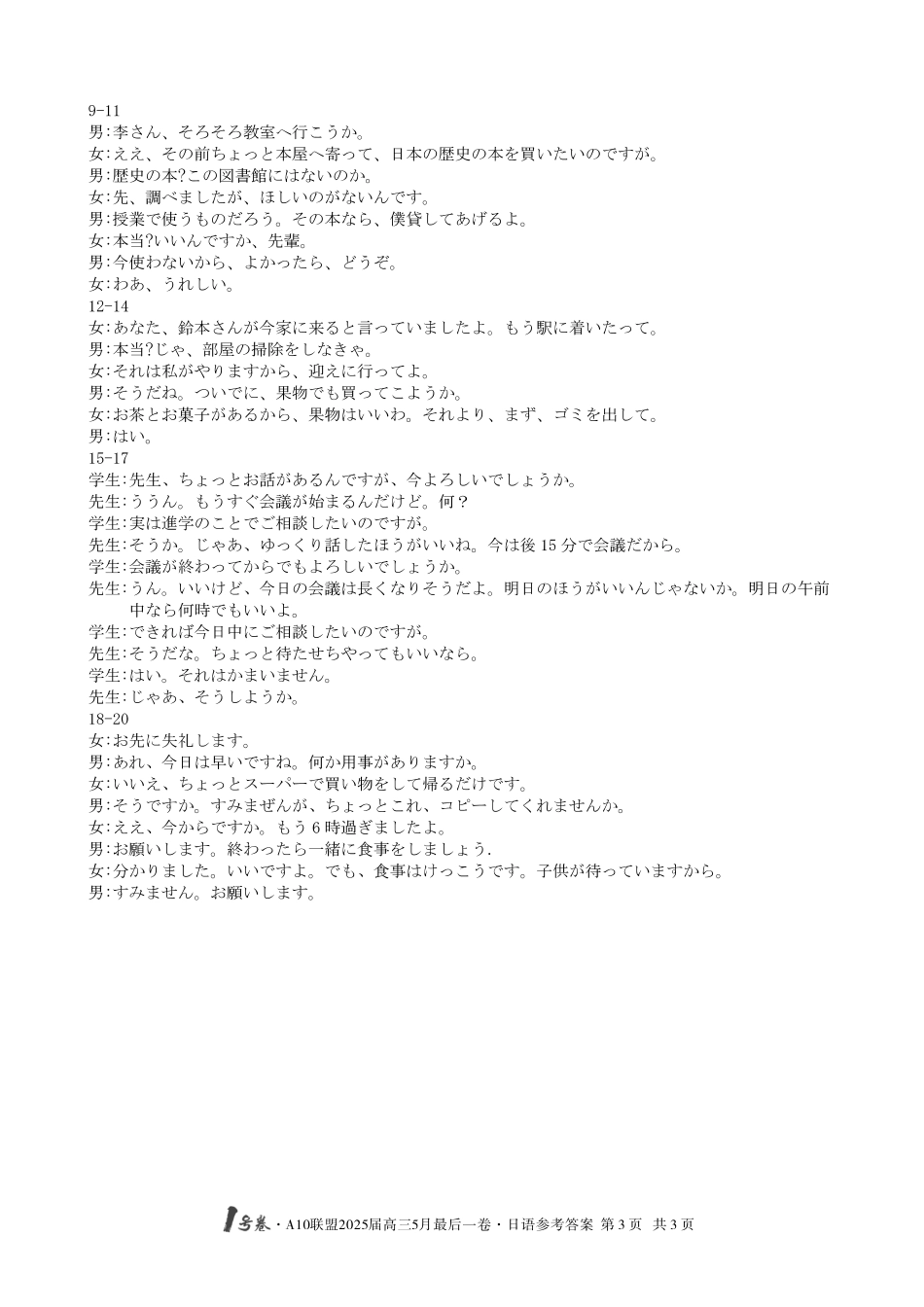 9-11
男:李さん、そろそろ教室へ行こうか。
女:ええ、その前ちょっと本屋へ寄って、日本の歴史の本を買いたいのですが。
男:歴史の本?この図書館にはないのか。
女:先、調べましたが、ほしいのがないんです。
男:授業で使うものだろう。その本なら、僕貸してあげるよ。
女:本当?いいんですか、先輩。
男:今使わないから、よかったら、どうぞ。
女:わあ、うれしい。
12-14
女:あなた、鈴本さんが今家に来ると言っていましたよ。もう駅に着いたって。
男:本当?じゃ、部屋の掃除をしなきゃ。
女:それは私がやりますから、迎えに行ってよ。
男:そうだね。ついでに、果物でも買ってこようか。
女:お茶とお菓子があるから、果物はいいわ。それより、まず、ゴミを出して。
男:はい。
15-17
学生:先生、ちょっとお話があるんですが、今よろしいでしょうか。
先生:ううん。もうすぐ会議が始まるんだけど。何?
学生:実は進学のことでご相談したいのですが。
先生:そうか。じゃあ、ゆっくり話したほうがいいね。今は後 15 分で会議だから。
学生:会議が終わってからでもよろしいでしょうか。
先生:うん。いいけど、今日の会議は長くなりそうだよ。明日のほうがいいんじゃないか。明日の午前中なら何時でもいいよ。
学生:できれば今日中にご相談したいのですが。
先生:そうだな。ちょっと待たせちゃってもいいなら。
学生:はい。それはかまいません。
先生:じゃあ、そうしようか。
18-20
女:お先に失礼します。
男:あれ、今日は早いですね。何か用事がありますか。
女:いいえ、ちょっとスーパーで買い物をして帰るだけです。
男:そうですか。すみませんが、ちょっとこれ、コピーしてくれませんか。
女:ええ、今からですか。もう 6 時過ぎましたよ。
男:お願いします。終わったら一緒に食事をしましょう.
女:分かりました。いいですよ。でも、食事はけっこうです。子供が待っていますから。
男:すみません。お願いします。

1号卷・A10联盟2025届高三5月最后一卷・日语参考答案 第 3 页 共 3 页